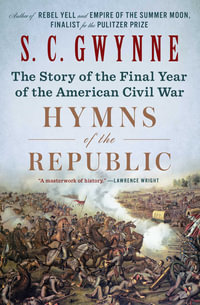 Author of REBEL YELL and EMPIRE OF THE SUMMER MOON, FINALIST for the PULITZER PRIZE

S. C. GWYNNE

The Story of the Final Year of the American Civil War

HYMNS of the REPUBLIC

"A masterwork of history." —LAWRENCE WRIGHT